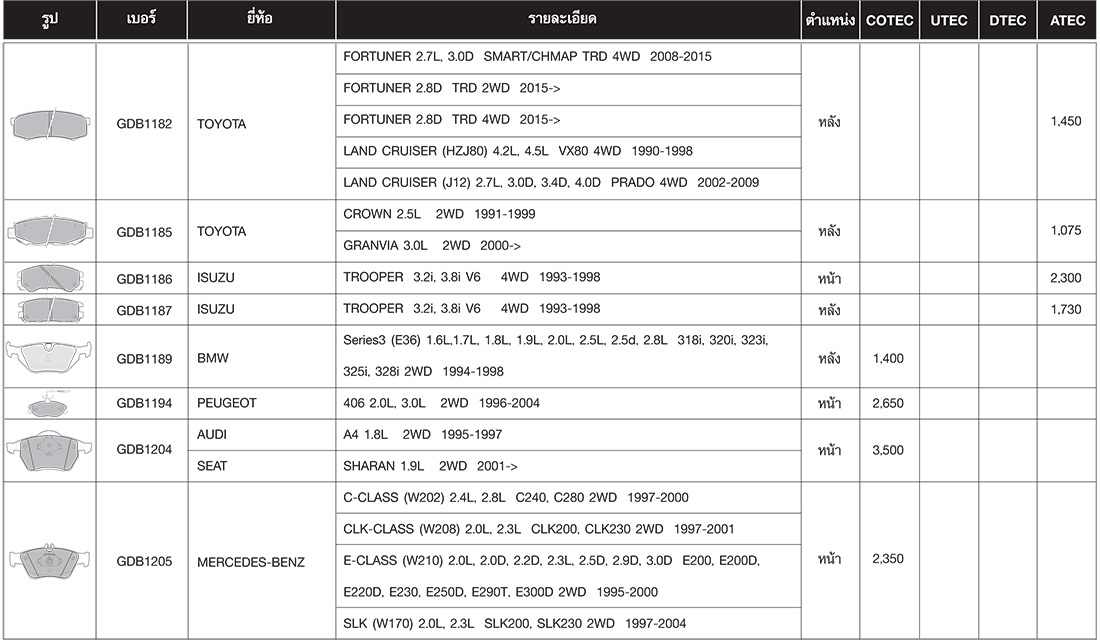 | รูป | เบอร์ | ยี่ห้อ | รายละเอียด | ตำแหน่ง | COTEC | UTEC | DTEC | ATEC |
|---|---|---|---|---|---|---|---|---|
| | GDB1182 | TOYOTA | FORTUNER 2.7L, 3.0D SMART/CHMAP TRD 4WD 2008-2015 | หลัง | | | | 1,450 |
| | | | FORTUNER 2.8D TRD 2WD 2015-> | | | | | |
| | | | FORTUNER 2.8D TRD 4WD 2015-> | | | | | |
| | | | LAND CRUISER (HZJ80) 4.2L, 4.5L VX80 4WD 1990-1998 | | | | | |
| | | | LAND CRUISER (J12) 2.7L, 3.0D, 3.4D, 4.0D PRADO 4WD 2002-2009 | | | | | |
| | GDB1185 | TOYOTA | CROWN 2.5L 2WD 1991-1999 | หลัง | | | | 1,075 |
| | | | GRANVIA 3.0L 2WD 2000-> | | | | | |
| | GDB1186 | ISUZU | TROOPER 3.2i, 3.8i V6 4WD 1993-1998 | หน้า | | | | 2,300 |
| | GDB1187 | ISUZU | TROOPER 3.2i, 3.8i V6 4WD 1993-1998 | หลัง | | | | 1,730 |
| | GDB1189 | BMW | Series3 (E36) 1.6L,1.7L, 1.8L, 1.9L, 2.0L, 2.5L, 2.5d, 2.8L 318i, 320i, 323i, 325i, 328i 2WD 1994-1998 | หลัง | 1,400 | | | |
| | GDB1194 | PEUGEOT | 406 2.0L, 3.0L 2WD 1996-2004 | หน้า | 2,650 | | | |
| | GDB1204 | AUDI | A4 1.8L 2WD 1995-1997 | หน้า | 3,500 | | | |
| | | SEAT | SHARAN 1.9L 2WD 2001-> | | | | | |
| | GDB1205 | MERCEDES-BENZ | C-CLASS (W202) 2.4L, 2.8L C240, C280 2WD 1997-2000 | หน้า | 2,350 | | | |
| | | | CLK-CLASS (W208) 2.0L, 2.3L CLK200, CLK230 2WD 1997-2001 | | | | | |
| | | | E-CLASS (W210) 2.0L, 2.0D, 2.2D, 2.3L, 2.5D, 2.9D, 3.0D E200, E200D, E220D, E230, E250D, E290T, E300D 2WD 1995-2000 | | | | | |
| | | | SLK (W170) 2.0L, 2.3L SLK200, SLK230 2WD 1997-2004 | | | | | |